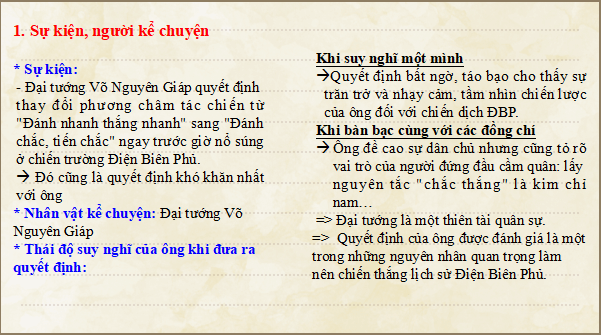 1. Sự kiện, người kể chuyện

* Sự kiện:
- Đại tướng Võ Nguyên Giáp quyết định thay đổi phương châm tác chiến từ "Đánh nhanh thắng nhanh" sang "Đánh chắc, tiến chắc" ngay trước giờ nổ súng ở chiến trường Điện Biên Phủ.
→ Đó cũng là quyết định khó khăn nhất với ông
* Nhân vật kể chuyện: Đại tướng Võ Nguyên Giáp
* Thái độ suy nghĩ của ông khi đưa ra quyết định:

Khi suy nghĩ một mình
→Quyết định bất ngờ, táo bạo cho thấy sự trăn trở và nhạy cảm, tầm nhìn chiến lược của ông đối với chiến dịch ĐBP.
Khi bàn bạc cùng với các đồng chí
→ Ông đề cao sự dân chủ nhưng cũng tỏ rõ vai trò của người đứng đầu cầm quân: lấy nguyên tắc "chắc thắng" là kim chỉ nam…
=> Đại tướng là một thiên tài quân sự.
=> Quyết định của ông được đánh giá là một trong những nguyên nhân quan trọng làm nên chiến thắng lịch sử Điện Biên Phủ.